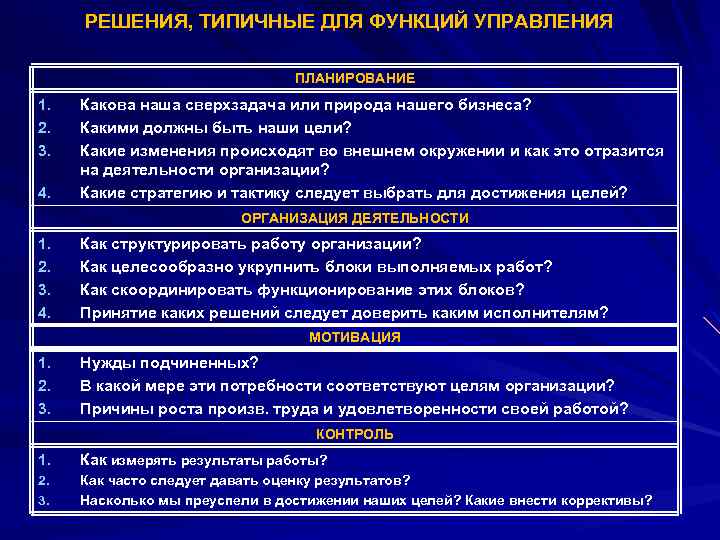 РЕШЕНИЯ, ТИПИЧНЫЕ ДЛЯ ФУНКЦИЙ УПРАВЛЕНИЯ

ПЛАНИРОВАНИЕ

1. Какова наша сверхзадача или природа нашего бизнеса?
2. Какими должны быть наши цели?
3. Какие изменения происходят во внешнем окружении и как это отразится на деятельности организации?
4. Какие стратегию и тактику следует выбрать для достижения целей?

ОРГАНИЗАЦИЯ ДЕЯТЕЛЬНОСТИ

1. Как структурировать работу организации?
2. Как целесообразно укрупнить блоки выполняемых работ?
3. Как скоординировать функционирование этих блоков?
4. Принятие каких решений следует доверить каким исполнителям?

МОТИВАЦИЯ

1. Нужды подчиненных?
2. В какой мере эти потребности соответствуют целям организации?
3. Причины роста произв. труда и удовлетворенности своей работой?

КОНТРОЛЬ

1. Как измерять результаты работы?
2. Как часто следует давать оценку результатов?
3. Насколько мы преуспели в достижении наших целей? Какие внести коррективы?